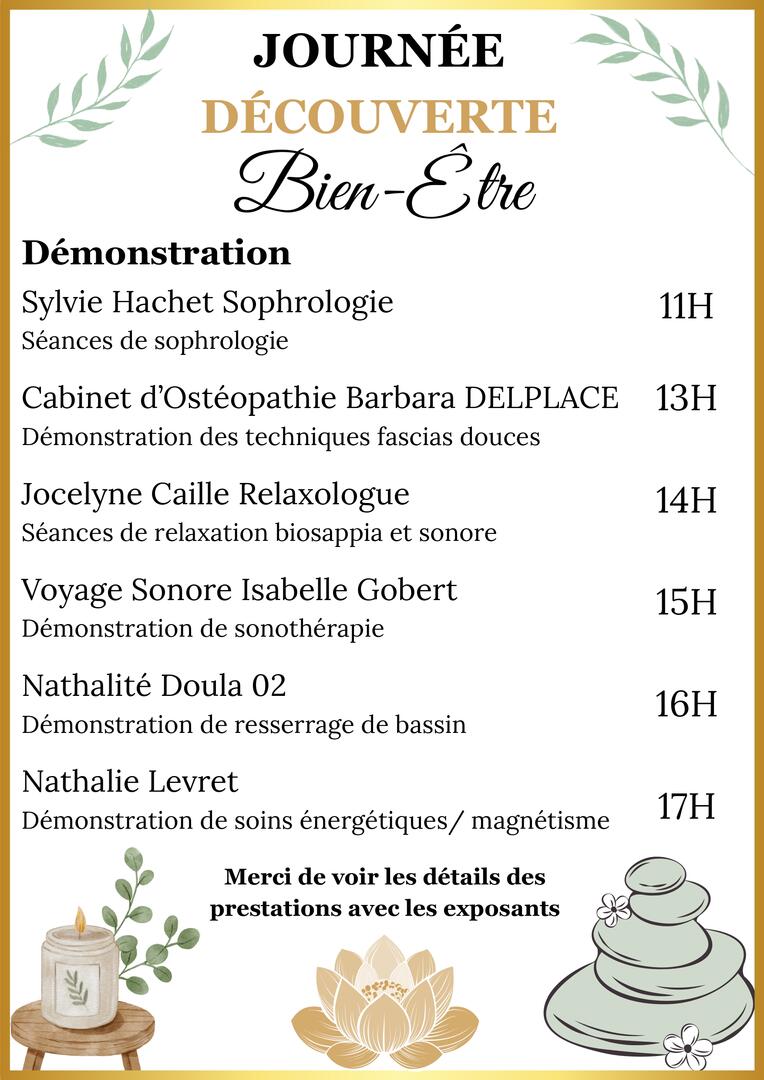 JOURNÉE
DÉCOUVERTE
Bien-Être

Démonstration

Sylvie Hachet Sophrologie
Séances de sophrologie
11H

Cabinet d'Ostéopathie Barbara DELPLACE
Démonstration des techniques fascias douces
13H

Jocelyne Caille Relaxologue
Séances de relaxation biosappia et sonore
14H

Voyage Sonore Isabelle Gobert
Démonstration de sonothérapie
15H

Nathalité Doula 02
Démonstration de resserrage de bassin
16H

Nathalie Levret
Démonstration de soins énergétiques/ magnétisme
17H

Merci de voir les détails des prestations avec les exposants